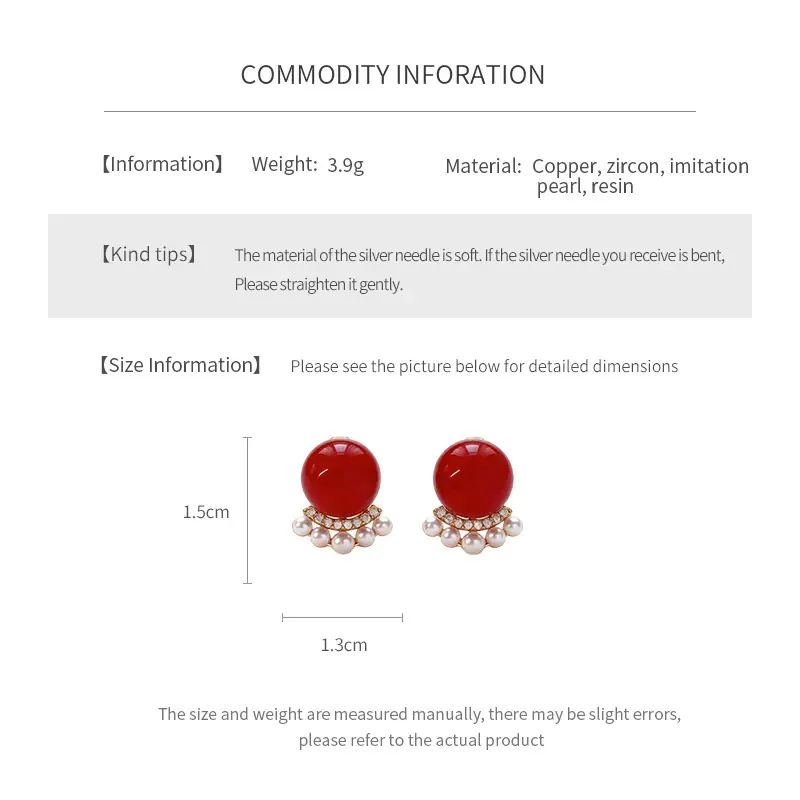 COMMODITY INFORATION

【Information】 Weight: 3.9g

Material: Copper, zircon, imitation pearl, resin

【Kind tips】 The material of the silver needle is soft. If the silver needle you receive is bent, Please straighten it gently.

【Size Information】 Please see the picture below for detailed dimensions

1.5cm

1.3cm

The size and weight are measured manually, there may be slight errors, please refer to the actual product